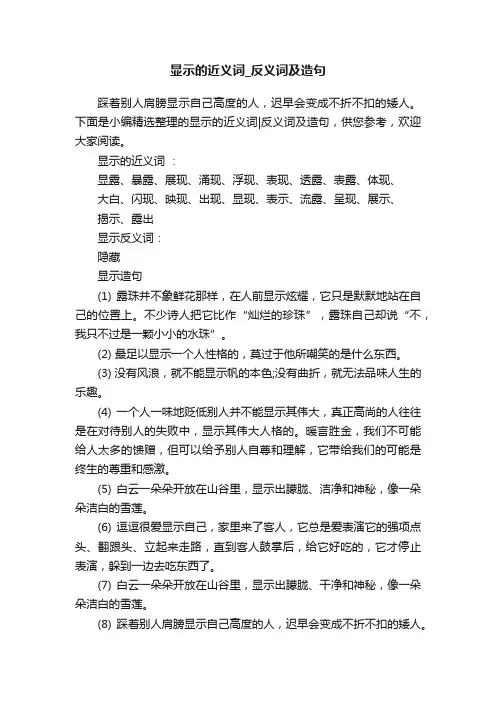 显示的近义词_反义词及造句

踩着别人肩膀显示自己高度的人，迟早会变成不折不扣的矮人。下面是小编精选整理的显示的近义词|反义词及造句，供您参考，欢迎大家阅读。

显示的近义词：

显露、暴露、展现、涌现、浮现、表现、透露、表露、体现、大白、闪现、映现、出现、显现、表示、流露、呈现、展示、揭示、露出

显示反义词：

隐藏

显示造句

(1) 露珠并不象鲜花那样，在人前显示炫耀，它只是默默地站在自己的位置上。不少诗人把它比作“灿烂的珍珠”，露珠自己却说“不，我只不过是一颗小小的水珠”。

(2) 最足以显示一个人性格的，莫过于他所嘲笑的是什么东西。

(3) 没有风浪，就不能显示帆的本色;没有曲折，就无法品味人生的乐趣。

(4) 一个人一味地贬低别人并不能显示其伟大，真正高尚的人往往是在对待别人的失败中，显示其伟大人格的。暖言胜金，我们不可能给人太多的馈赠，但可以给予别人自尊和理解，它带给我们的可能是终生的尊重和感激。

(5) 白云一朵朵开放在山谷里，显示出朦胧、洁净和神秘，像一朵朵洁白的雪莲。

(6) 逗逗很爱显示自己，家里来了客人，它总是爱表演它的强项点头、翻跟头、立起来走路，直到客人鼓掌后，给它好吃的，它才停止表演，躲到一边去吃东西了。

(7) 白云一朵朵开放在山谷里，显示出朦胧、干净和神秘，像一朵朵洁白的雪莲。

(8) 踩着别人肩膀显示自己高度的人，迟早会变成不折不扣的矮人。